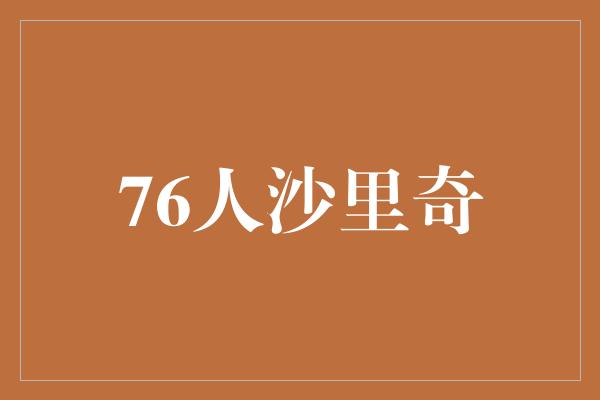 76人沙里奇